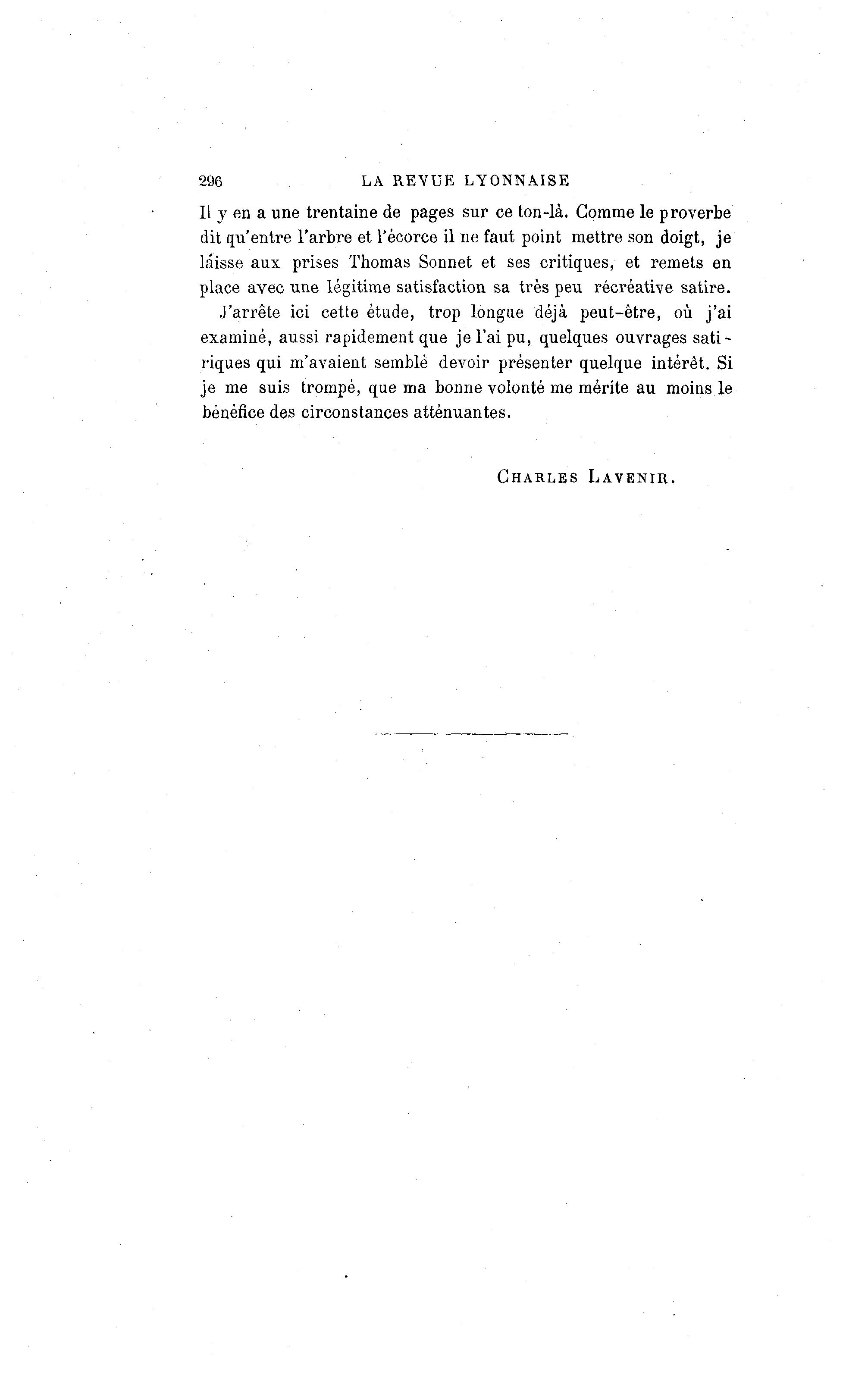 296 LA REVUE LYONNAISE

Il y en a une trentaine de pages sur ce ton-là. Comme le proverbe dit qu'entre l'arbre et l'écorce il ne faut point mettre son doigt, je laisse aux prises Thomas Sonnet et ses critiques, et remets en place avec une légitime satisfaction sa très peu récréative satire.

J'arrête ici cette étude, trop longue déjà peut-être, où j'ai examiné, aussi rapidement que je l'ai pu, quelques ouvrages satiriques qui m'avaient semblé devoir présenter quelque intérêt. Si je me suis trompé, que ma bonne volonté me mérite au moins le bénéfice des circonstances atténuantes.

CHARLES LAVENIR.